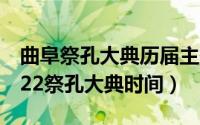 曲阜祭孔大典历届主
22祭孔大典时间）